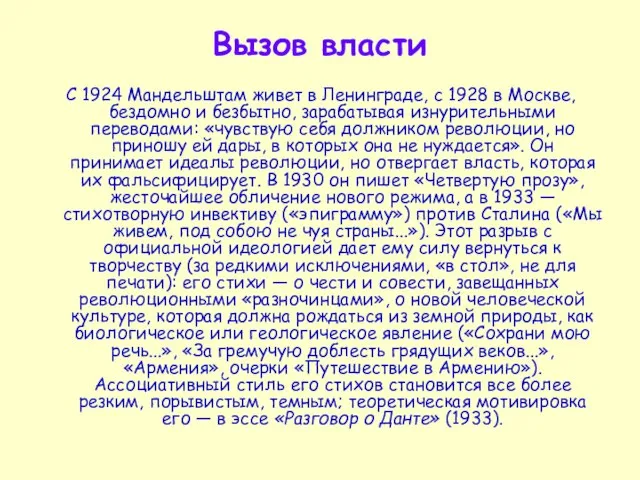 Вызов власти

С 1924 Мандельштам живет в Ленинграде, с 1928 в Москве, бездомно и безбытно, зарабатывая изнурительными переводами: «чувствую себя должником революции, но приношу ей дары, в которых она не нуждается». Он принимает идеалы революции, но отвергает власть, которая их фальсифицирует. В 1930 он пишет «Четвертую прозу», жесточайшее обличение нового режима, а в 1933 — стихотворную инвективу («эпиграмму») против Сталина («Мы живем, под собою не чуя страны...»). Этот разрыв с официальной идеологией дает ему силу вернуться к творчеству (за редкими исключениями, «в стол», не для печати): его стихи — о чести и совести, завещанных революционными «разночинцами», о новой человеческой культуре, которая должна рождаться из земной природы, как биологическое или геологическое явление («Сохрани мою речь...», «За гремучую доблесть грядущих веков...», «Армения», очерки «Путешествие в Армению»). Ассоциативный стиль его стихов становится все более резким, порывистым, темным; теоретическая мотивировка его — в эссе «Разговор о Данте» (1933).